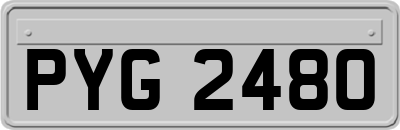 PYG 2480